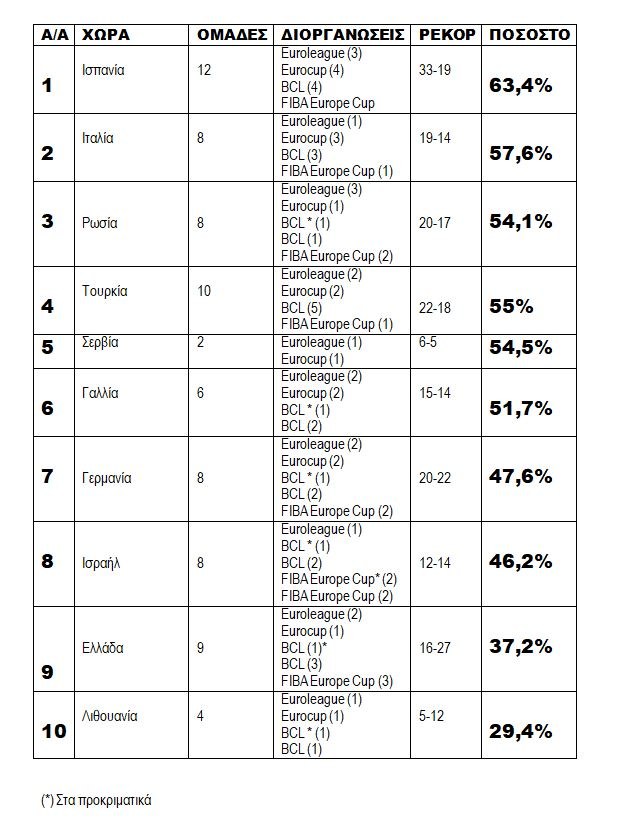 | Α/Α | ΧΩΡΑ | ΟΜΑΔΕΣ | ΔΙΟΡΓΑΝΩΣΕΙΣ | ΡΕΚΟΡ | ΠΟΣΟΣΤΟ |
|---|---|---|---|---|---|
| 1 | Ισπανία | 12 | Euroleague (3) Eurocup (4) BCL (4) FIBA Europe Cup | 33-19 | 63,4% |
| 2 | Ιταλία | 8 | Euroleague (1) Eurocup (3) BCL (3) FIBA Europe Cup (1) | 19-14 | 57,6% |
| 3 | Ρωσία | 8 | Euroleague (3) Eurocup (1) BCL * (1) BCL (1) FIBA Europe Cup (2) | 20-17 | 54,1% |
| 4 | Τουρκία | 10 | Euroleague (2) Eurocup (2) BCL (5) FIBA Europe Cup (1) | 22-18 | 55% |
| 5 | Σερβία | 2 | Euroleague (1) Eurocup (1) | 6-5 | 54,5% |
| 6 | Γαλλία | 6 | Euroleague (2) Eurocup (2) BCL * (1) BCL (2) | 15-14 | 51,7% |
| 7 | Γερμανία | 8 | Euroleague (2) Eurocup (2) BCL * (1) BCL (2) FIBA Europe Cup (2) | 20-22 | 47,6% |
| 8 | Ισραήλ | 8 | Euroleague (1) BCL * (1) BCL (2) FIBA Europe Cup* (2) FIBA Europe Cup (2) | 12-14 | 46,2% |
| 9 | Ελλάδα | 9 | Euroleague (2) Eurocup (1) BCL (1)* BCL (3) FIBA Europe Cup (3) | 16-27 | 37,2% |
| 10 | Λιθουανία | 4 | Euroleague (1) Eurocup (1) BCL * (1) BCL (1) | 5-12 | 29,4% |

(*) Στα προκριματικά